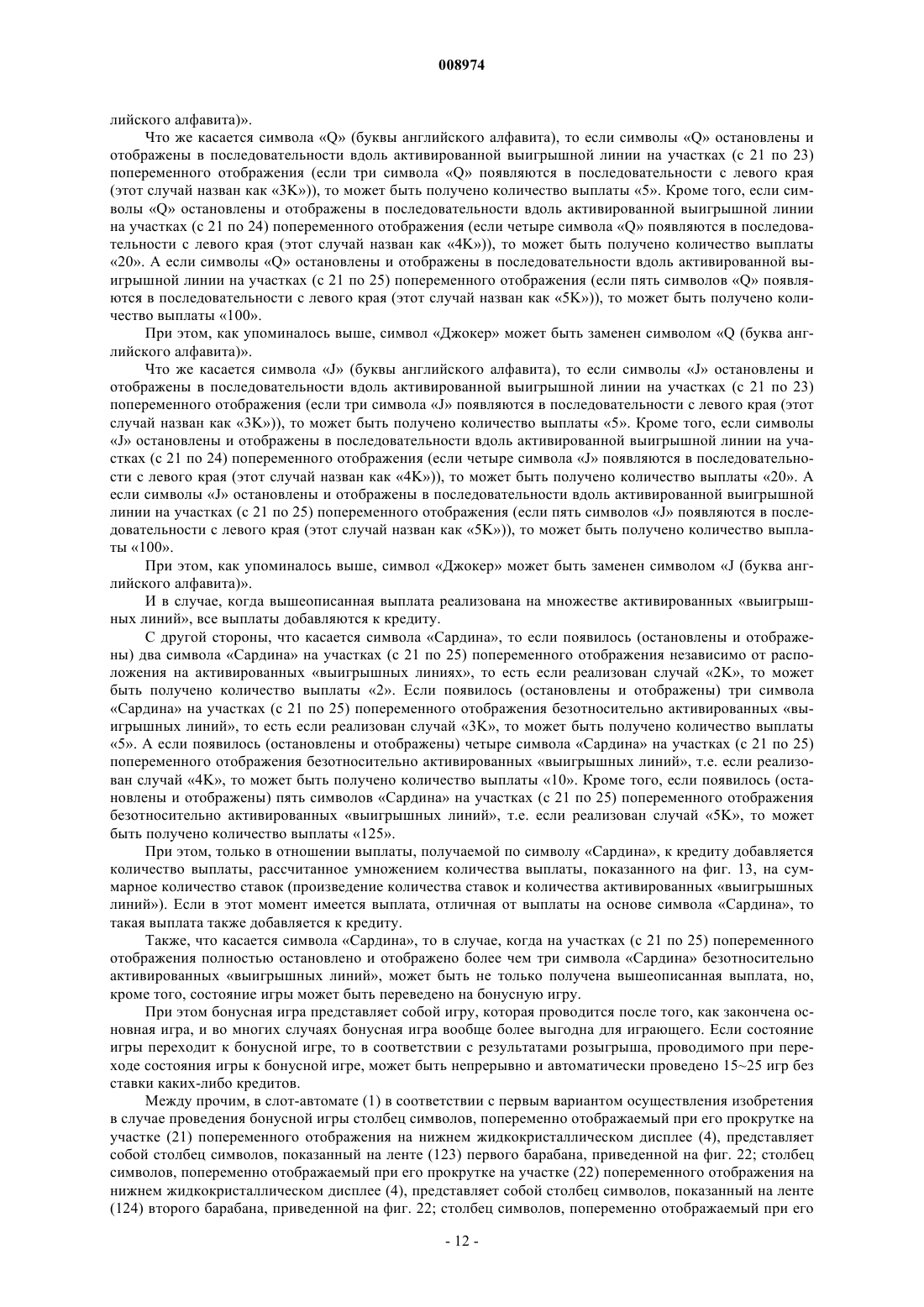 008974

лийского алфавита)».

Что же касается символа «Q» (буквы английского алфавита), то если символы «Q» остановлены и отображены в последовательности вдоль активированной выигрышной линии на участках (с 21 по 23) попеременного отображения (если три символа «Q» появляются в последовательности с левого края (этот случай назван как «3K»)), то может быть получено количество выплаты «5». Кроме того, если символы «Q» остановлены и отображены в последовательности вдоль активированной выигрышной линии на участках (с 21 по 24) попеременного отображения (если четыре символа «Q» появляются в последовательности с левого края (этот случай назван как «4K»)), то может быть получено количество выплаты «20». А если символы «Q» остановлены и отображены в последовательности вдоль активированной выигрышной линии на участках (с 21 по 25) попеременного отображения (если пять символов «Q» появляются в последовательности с левого края (этот случай назван как «5K»)), то может быть получено количество выплаты «100».

При этом, как упоминалось выше, символ «Джокер» может быть заменен символом «Q (буква английского алфавита)».

Что же касается символа «J» (буквы английского алфавита), то если символы «J» остановлены и отображены в последовательности вдоль активированной выигрышной линии на участках (с 21 по 23) попеременного отображения (если три символа «J» появляются в последовательности с левого края (этот случай назван как «3K»)), то может быть получено количество выплаты «5». Кроме того, если символы «J» остановлены и отображены в последовательности вдоль активированной выигрышной линии на участках (с 21 по 24) попеременного отображения (если четыре символа «J» появляются в последовательности с левого края (этот случай назван как «4K»)), то может быть получено количество выплаты «20». А если символы «J» остановлены и отображены в последовательности вдоль активированной выигрышной линии на участках (с 21 по 25) попеременного отображения (если пять символов «J» появляются в последовательности с левого края (этот случай назван как «5K»)), то может быть получено количество выплаты «100».

При этом, как упоминалось выше, символ «Джокер» может быть заменен символом «J (буква английского алфавита)».

И в случае, когда вышеописанная выплата реализована на множестве активированных «выигрышных линий», все выплаты добавляются к кредиту.

С другой стороны, что касается символа «Сардина», то если появилось (остановлены и отображены) два символа «Сардина» на участках (с 21 по 25) попеременного отображения независимо от расположения на активированных «выигрышных линиях», то есть если реализован случай «2K», то может быть получено количество выплаты «2». Если появилось (остановлены и отображены) три символа «Сардина» на участках (с 21 по 25) попеременного отображения безотносительно активированных «выигрышных линий», то есть если реализован случай «3K», то может быть получено количество выплаты «5». А если появилось (остановлены и отображены) четыре символа «Сардина» на участках (с 21 по 25) попеременного отображения безотносительно активированных «выигрышных линий», т.е. если реализован случай «4K», то может быть получено количество выплаты «10». Кроме того, если появилось (остановлены и отображены) пять символов «Сардина» на участках (с 21 по 25) попеременного отображения безотносительно активированных «выигрышных линий», т.е. если реализован случай «5K», то может быть получено количество выплаты «125».

При этом, только в отношении выплаты, получаемой по символу «Сардина», к кредиту добавляется количество выплаты, рассчитанное умножением количества выплаты, показанного на фиг. 13, на суммарное количество ставок (произведение количества ставок и количества активированных «выигрышных линий»). Если в этот момент имеется выплата, отличная от выплаты на основе символа «Сардина», то такая выплата также добавляется к кредиту.

Также, что касается символа «Сардина», то в случае, когда на участках (с 21 по 25) попеременного отображения полностью остановлено и отображено более чем три символа «Сардина» безотносительно активированных «выигрышных линий», может быть не только получена вышеописанная выплата, но, кроме того, состояние игры может быть переведено на бонусную игру.

При этом бонусная игра представляет собой игру, которая проводится после того, как закончена основная игра, и во многих случаях бонусная игра вообще более выгодна для играющего. Если состояние игры переходит к бонусной игре, то в соответствии с результатами розыгрыша, проводимого при переходе состояния игры к бонусной игре, может быть непрерывно и автоматически проведено 15~25 игр без ставки каких-либо кредитов.

Между прочим, в слот-автомате (1) в соответствии с первым вариантом осуществления изобретения в случае проведения бонусной игры столбец символов, попеременно отображаемый при его прокрутке на участке (21) попеременного отображения на нижнем жидкокристаллическом дисплее (4), представляет собой столбец символов, показанный на ленте (123) первого барабана, приведенной на фиг. 22; столбец символов, попеременно отображаемый при его прокрутке на участке (22) попеременного отображения на нижнем жидкокристаллическом дисплее (4), представляет собой столбец символов, показанный на ленте (124) второго барабана, приведенной на фиг. 22; столбец символов, попеременно отображаемый при его

- 12 -